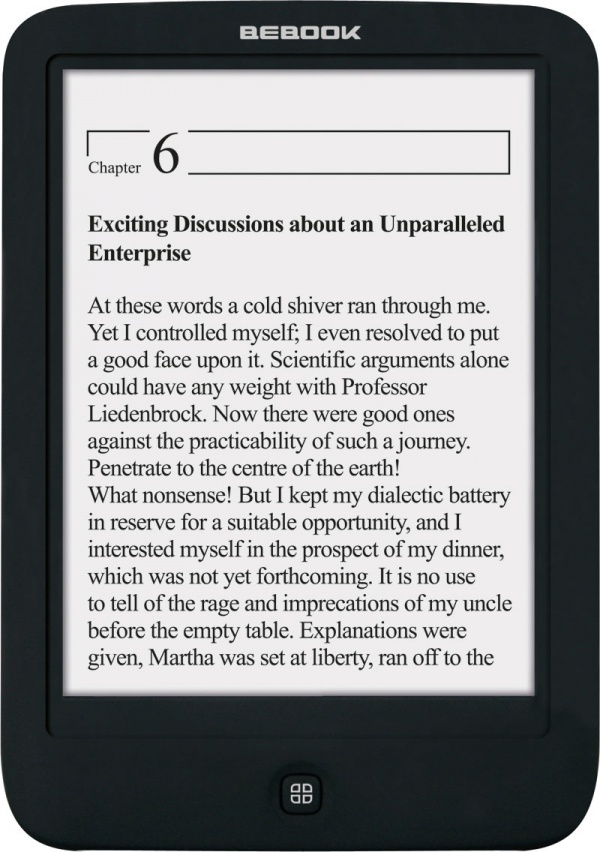 BEBOOK

Chapter 6

Exciting Discussions about an Unparalleled Enterprise

At these words a cold shiver ran through me. Yet I controlled myself; I even resolved to put a good face upon it. Scientific arguments alone could have any weight with Professor Liedenbrock. Now there were good ones against the practicability of such a journey. Penetrate to the centre of the earth!
What nonsense! But I kept my dialectic battery in reserve for a suitable opportunity, and I interested myself in the prospect of my dinner, which was not yet forthcoming. It is no use to tell of the rage and imprecations of my uncle before the empty table. Explanations were given, Martha was set at liberty, ran off to the